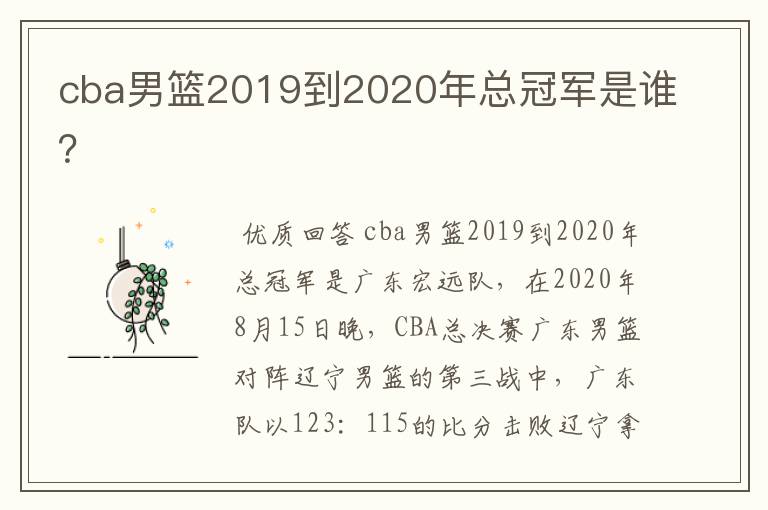 cba男篮2019到2020年总冠军是谁?

优质回答 cba男篮2019到2020年总冠军是广东宏远队，在2020年8月15日晚，CBA总决赛广东男篮对阵辽宁男篮的第三战中，广东队以123：115的比分击败辽宁拿